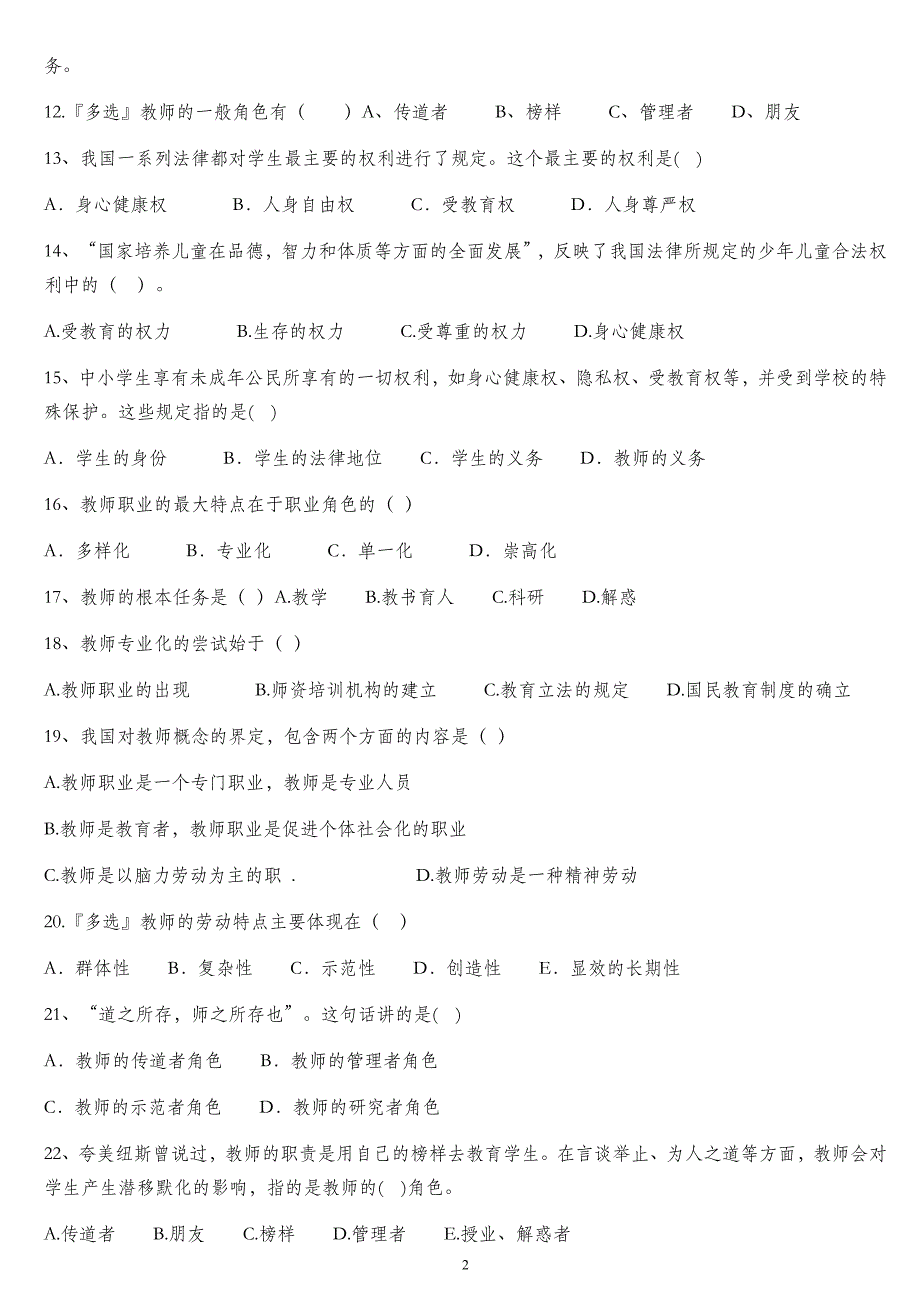 务。

12.『多选』教师的一般角色有（　　）A、传道者　　B、榜样　　C、管理者　　D、朋友

13、我国一系列法律都对学生最主要的权利进行了规定。这个最主要的权利是( )

A．身心健康权　　B．人身自由权　　C．受教育权　　D．人身尊严权

14、“国家培养儿童在品德，智力和体质等方面的全面发展”，反映了我国法律所规定的少年儿童合法权利中的（ ）。

A.受教育的权力　　B.生存的权力　　C.受尊重的权力　　D.身心健康权

15、中小学生享有未成年公民所享有的一切权利，如身心健康权、隐私权、受教育权等，并受到学校的特殊保护。这些规定指的是( )

A．学生的身份　　B．学生的法律地位　　C．学生的义务　　D．教师的义务

16、教师职业的最大特点在于职业角色的（ ）

A．多样化　　B．专业化　　C．单一化　　D．崇高化

17、教师的根本任务是（ ）A.教学　　B.教书育人　　C.科研　　D.解惑

18、教师专业化的尝试始于（ ）

A.教师职业的出现　　B.师资培训机构的建立　　C.教育立法的规定　　D.国民教育制度的确立

19、我国对教师概念的界定，包含两个方面的内容是（ ）

A.教师职业是一个专门职业，教师是专业人员

B.教师是教育者，教师职业是促进个体社会化的职业

C.教师是以脑力劳动为主的职．　　D.教师劳动是一种精神劳动

20.『多选』教师的劳动特点主要体现在（　）

A．群体性　　B．复杂性　　C．示范性　　D．创造性　　E．显效的长期性

21、“道之所存，师之所存也”。这句话讲的是( )

A．教师的传道者角色　　B．教师的管理者角色

C．教师的示范者角色　　D．教师的研究者角色

22、夸美纽斯曾说过，教师的职责是用自己的榜样去教育学生。在言谈举止、为人之道等方面，教师会对学生产生潜移默化的影响，指的是教师的( )角色。

A.传道者　　B.朋友　　C.榜样　　D.管理者　　E.授业、解惑者

2